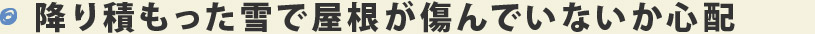 降り積もった雪で屋根が傷んでいないか心配